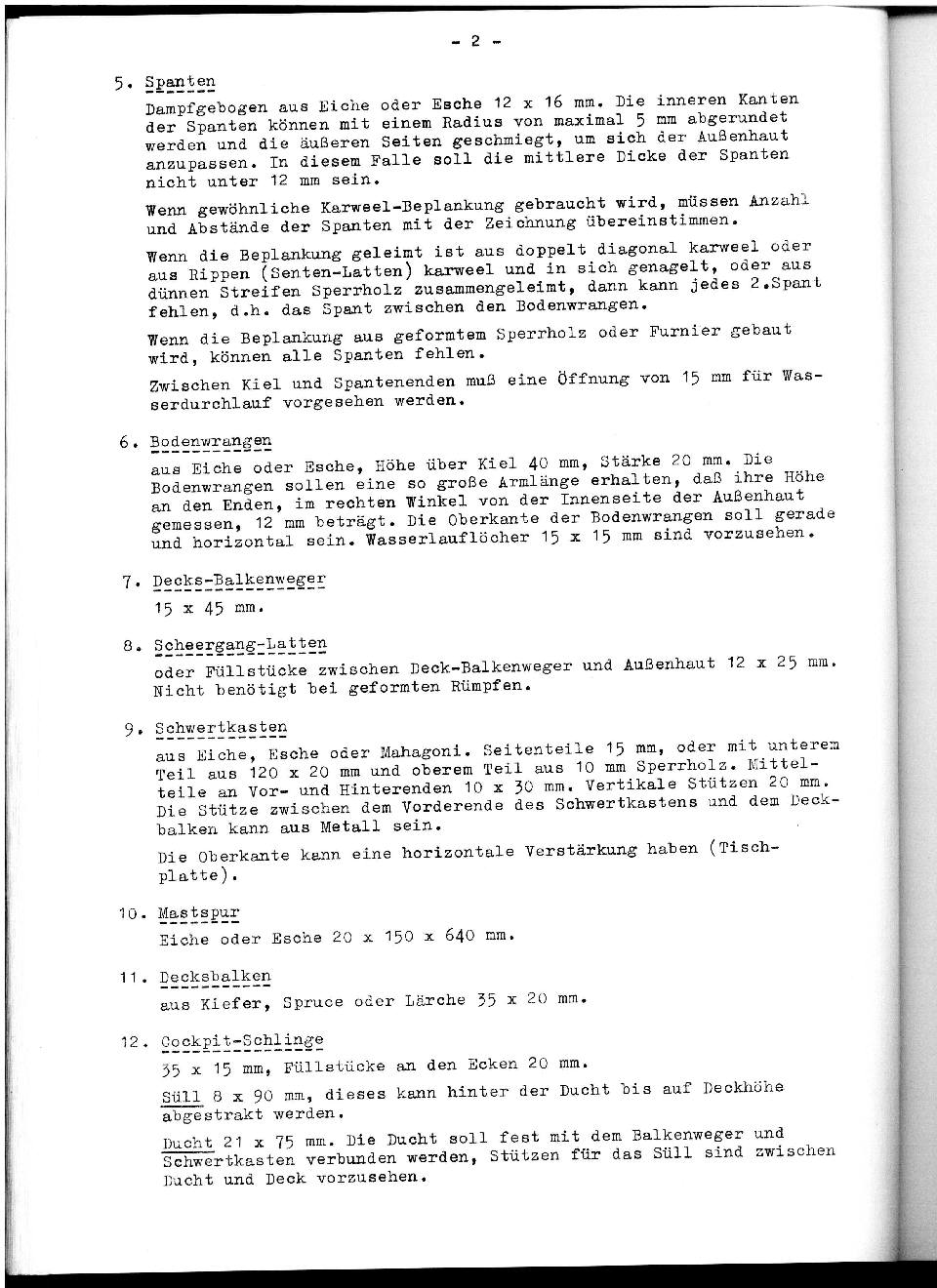 - 2 -

5. Spanten

Dampfgebogen aus Eiche oder Esche 12 x 16 mm. Die inneren Kanten der Spanten können mit einem Radius von maximal 5 mm abgerundet werden und die äußeren Seiten geschmiegt, um sich der Außenhaut anzupassen. In diesem Falle soll die mittlere Dicke der Spanten nicht unter 12 mm sein.

Wenn gewöhnliche Karweel-Beplankung gebraucht wird, müssen Anzahl und Abstände der Spanten mit der Zeichnung übereinstimmen.

Wenn die Beplankung geleimt ist aus doppelt diagonal karweel oder aus Rippen (Senten-Latten) karweel und in sich genagelt, oder aus dünnen Streifen Sperrholz zusammengeleimt, dann kann jedes 2.Spant fehlen, d.h. das Spant zwischen den Bodenwrangen.

Wenn die Beplankung aus geformtem Sperrholz oder Furnier gebaut wird, können alle Spanten fehlen.

Zwischen Kiel und Spantenenden muß eine Öffnung von 15 mm für Wasserdurchlauf vorgesehen werden.

6. Bodenwrangen

aus Eiche oder Esche, Höhe über Kiel 40 mm, Stärke 20 mm. Die Bodenwrangen sollen eine so große Armlänge erhalten, daß ihre Höhe an den Enden, im rechten Winkel von der Innenseite der Außenhaut gemessen, 12 mm beträgt. Die Oberkante der Bodenwrangen soll gerade und horizontal sein. Wasserlauflöcher 15 x 15 mm sind vorzusehen.

7. Decks-Balkenweger

15 x 45 mm.

8. Scheergang-Latten

oder Füllstücke zwischen Deck-Balkenweger und Außenhaut 12 x 25 mm. Nicht benötigt bei geformten Rümpfen.

9. Schwertkasten

aus Eiche, Esche oder Mahagoni. Seitenteile 15 mm, oder mit unterem Teil aus 120 x 20 mm und oberem Teil aus 10 mm Sperrholz. Mittelteile an Vor- und Hinterenden 10 x 30 mm. Vertikale Stützen 20 mm. Die Stütze zwischen dem Vorderende des Schwertkastens und dem Deckbalken kann aus Metall sein.

Die Oberkante kann eine horizontale Verstärkung haben (Tischplatte).

10. Mastspur

Eiche oder Esche 20 x 150 x 640 mm.

11. Decksbalken

aus Kiefer, Spruce oder Lärche 35 x 20 mm.

12. Cockpit-Schlinge

35 x 15 mm, Füllstücke an den Ecken 20 mm.

Süll 8 x 90 mm, dieses kann hinter der Ducht bis auf Deckhöhe abgestrakt werden.

Ducht 21 x 75 mm. Die Ducht soll fest mit dem Balkenweger und Schwertkasten verbunden werden, Stützen für das Süll sind zwischen Ducht und Deck vorzusehen.